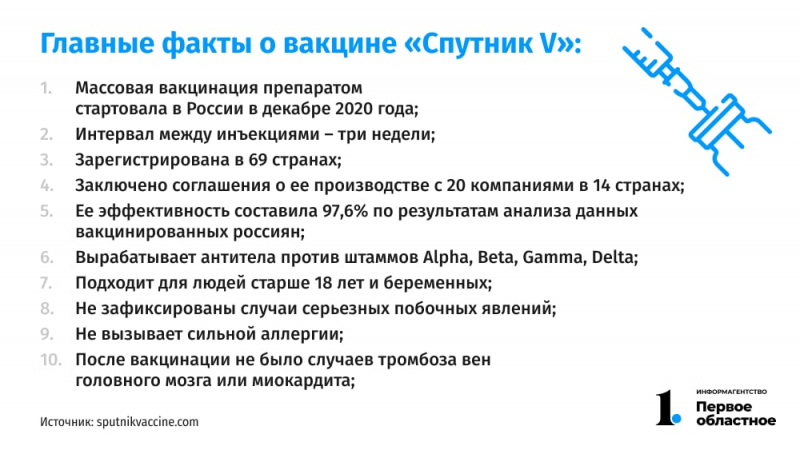 Главные факты о вакцине «Спутник V»:

1. Массовая вакцинация препаратом стартовала в России в декабре 2020 года;
2. Интервал между инъекциями – три недели;
3. Зарегистрирована в 69 странах;
4. Заключено соглашения о ее производстве с 20 компаниями в 14 странах;
5. Ее эффективность составила 97,6% по результатам анализа данных вакцинированных россиян;
6. Вырабатывает антитела против штаммов Alpha, Beta, Gamma, Delta;
7. Подходит для людей старше 18 лет и беременных;
8. Не зафиксированы случаи серьезных побочных явлений;
9. Не вызывает сильной аллергии;
10. После вакцинации не было случаев тромбоза вен головного мозга или миокардита;

Источник: sputnikvaccine.com

1. ИНФОРМАГЕНТСТВО Первое областное